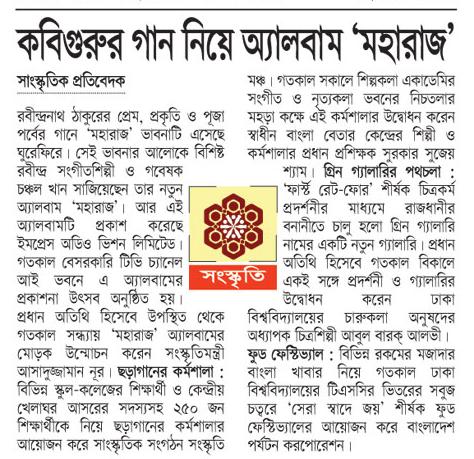 কবিগুরুর গান নিয়ে অ্যালবাম 'মহারাজ'

সাংস্কৃতিক প্রতিবেদক

রবীন্দ্রনাথ ঠাকুরের প্রেম, প্রকৃতি ও পূজা পর্বের গানে 'মহারাজ' ভাবনাটি এসেছে ঘুরেফিরে। সেই ভাবনার আলোকে বিশিষ্ট রবীন্দ্র সংগীতশিল্পী ও গবেষক চঞ্চল খান সাজিয়েছেন তার নতুন অ্যালবাম 'মহারাজ'। আর এই অ্যালবামটি প্রকাশ করেছে ইমপ্রেস অডিও ভিশন লিমিটেড। গতকাল বেসরকারি টিভি চ্যানেল আই ভবনে এ অ্যালবামের প্রকাশনা উৎসব অনুষ্ঠিত হয়। প্রধান অতিথি হিসেবে উপস্থিত থেকে গতকাল সন্ধ্যায় 'মহারাজ' অ্যালবামের মোড়ক উন্মোচন করেন সংস্কৃতিমন্ত্রী আসাদুজ্জামান নূর। ছড়াগানের কর্মশালা : বিভিন্ন স্কুল-কলেজের শিক্ষার্থী ও কেন্দ্রীয় খেলাঘর আসরের সদস্যসহ ২৫০ জন শিক্ষার্থীকে নিয়ে ছড়াগানের কর্মশালার আয়োজন করে সাংস্কৃতিক সংগঠন সংস্কৃতি মঞ্চ। গতকাল সকালে শিল্পকলা একাডেমির সংগীত ও নৃত্যকলা ভবনের নিচতলার মহড়া কক্ষে এই কর্মশালার উদ্বোধন করেন স্বাধীন বাংলা বেতার কেন্দ্রের শিল্পী ও কর্মশালার প্রধান প্রশিক্ষক সুরকার সুজেয় শ্যাম। গ্রিন গ্যালারির পথচলা : 'ফার্স্ট রেট-ফোর' শীর্ষক চিত্রকর্ম প্রদর্শনীর মাধ্যমে রাজধানীর বনানীতে চালু হলো গ্রিন গ্যালারি নামের একটি নতুন গ্যালারি। প্রধান অতিথি হিসেবে গতকাল বিকালে একই সঙ্গে প্রদর্শনী ও গ্যালারির উদ্বোধন করেন ঢাকা বিশ্ববিদ্যালয়ের চারুকলা অনুষদের অধ্যাপক চিত্রশিল্পী আবুল বারক্ আলভী। ফুড ফেস্টিভ্যাল : বিভিন্ন রকমের মজাদার বাংলা খাবার নিয়ে গতকাল ঢাকা বিশ্ববিদ্যালয়ের টিএসসির ভিতরের সবুজ চত্বরে 'সেরা স্বাদে জয়' শীর্ষক ফুড ফেস্টিভ্যালের আয়োজন করে বাংলাদেশ পর্যটন করপোরেশন।

সংস্কৃতি